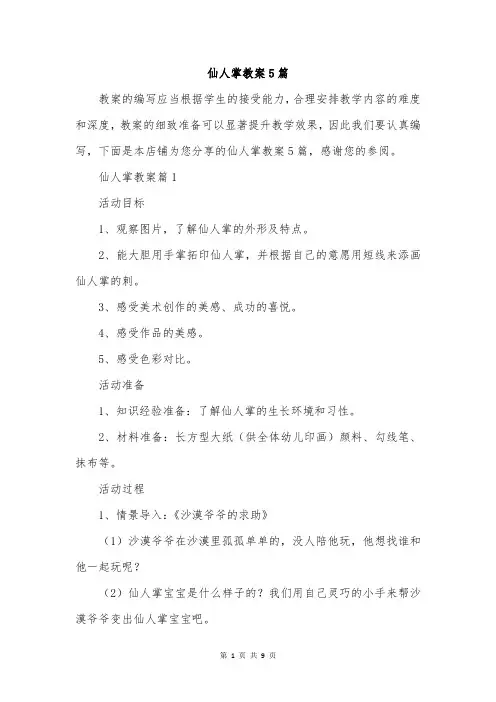 仙人掌教案5篇

教案的编写应当根据学生的接受能力，合理安排教学内容的难度和深度，教案的细致准备可以显著提升教学效果，因此我们要认真编写，下面是本店铺为您分享的仙人掌教案5篇，感谢您的参阅。

仙人掌教案篇1

活动目标

1、观察图片，了解仙人掌的外形及特点。

2、能大胆用手掌拓印仙人掌，并根据自己的意愿用短线来添画仙人掌的刺。

3、感受美术创作的美感、成功的喜悦。

4、感受作品的美感。

5、感受色彩对比。

活动准备

1、知识经验准备：了解仙人掌的生长环境和习性。

2、材料准备：长方型大纸（供全体幼儿印画）颜料、勾线笔、抹布等。

活动过程

1、情景导入：《沙漠爷爷的求助》

（1）沙漠爷爷在沙漠里孤孤单单的，没人陪他玩，他想找谁和他一起玩呢？

（2）仙人掌宝宝是什么样子的？我们用自己灵巧的小手来帮沙漠爷爷变出仙人掌宝宝吧。

第 1 页 共 9 页